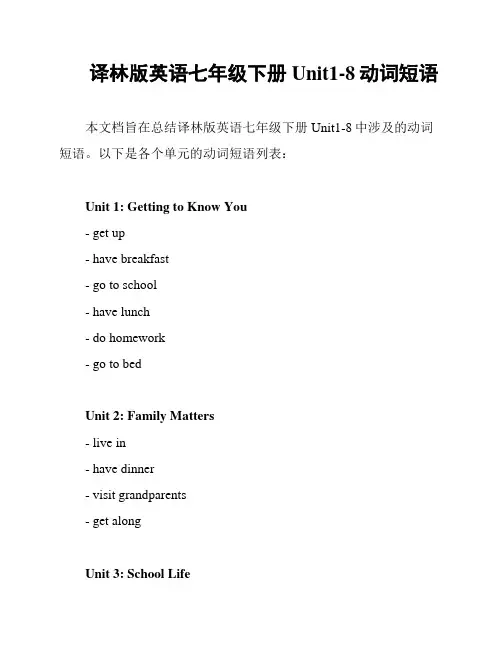 译林版英语七年级下册 Unit1-8 动词短语

本文档旨在总结译林版英语七年级下册 Unit1-8 中涉及的动词短语。以下是各个单元的动词短语列表：

Unit 1: Getting to Know You

- get up

- have breakfast

- go to school

- have lunch

- do homework

- go to bed

Unit 2: Family Matters

- live in

- have dinner

- visit grandparents

- get along

Unit 3: School Life